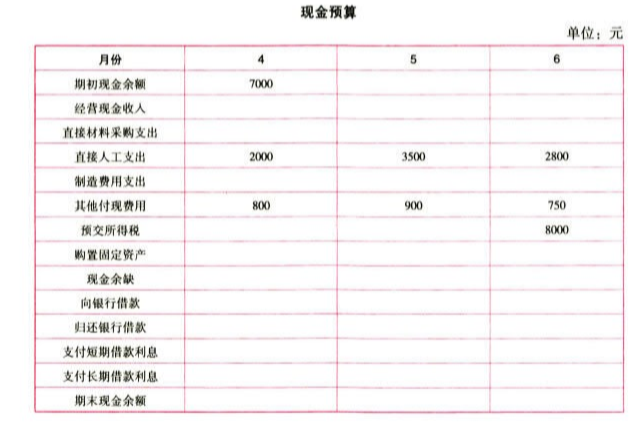 现金预算

单位：元

| 月份 | 4 | 5 | 6 |
|---|---|---|---|
| 期初现金余额 | 7000 | | |
| 经营现金收入 | | | |
| 直接材料采购支出 | | | |
| 直接人工支出 | 2000 | 3500 | 2800 |
| 制造费用支出 | | | |
| 其他付现费用 | 800 | 900 | 750 |
| 预交所得税 | | | 8000 |
| 购置固定资产 | | | |
| 现金余缺 | | | |
| 向银行借款 | | | |
| 归还银行借款 | | | |
| 支付短期借款利息 | | | |
| 支付长期借款利息 | | | |
| 期末现金余额 | | | |